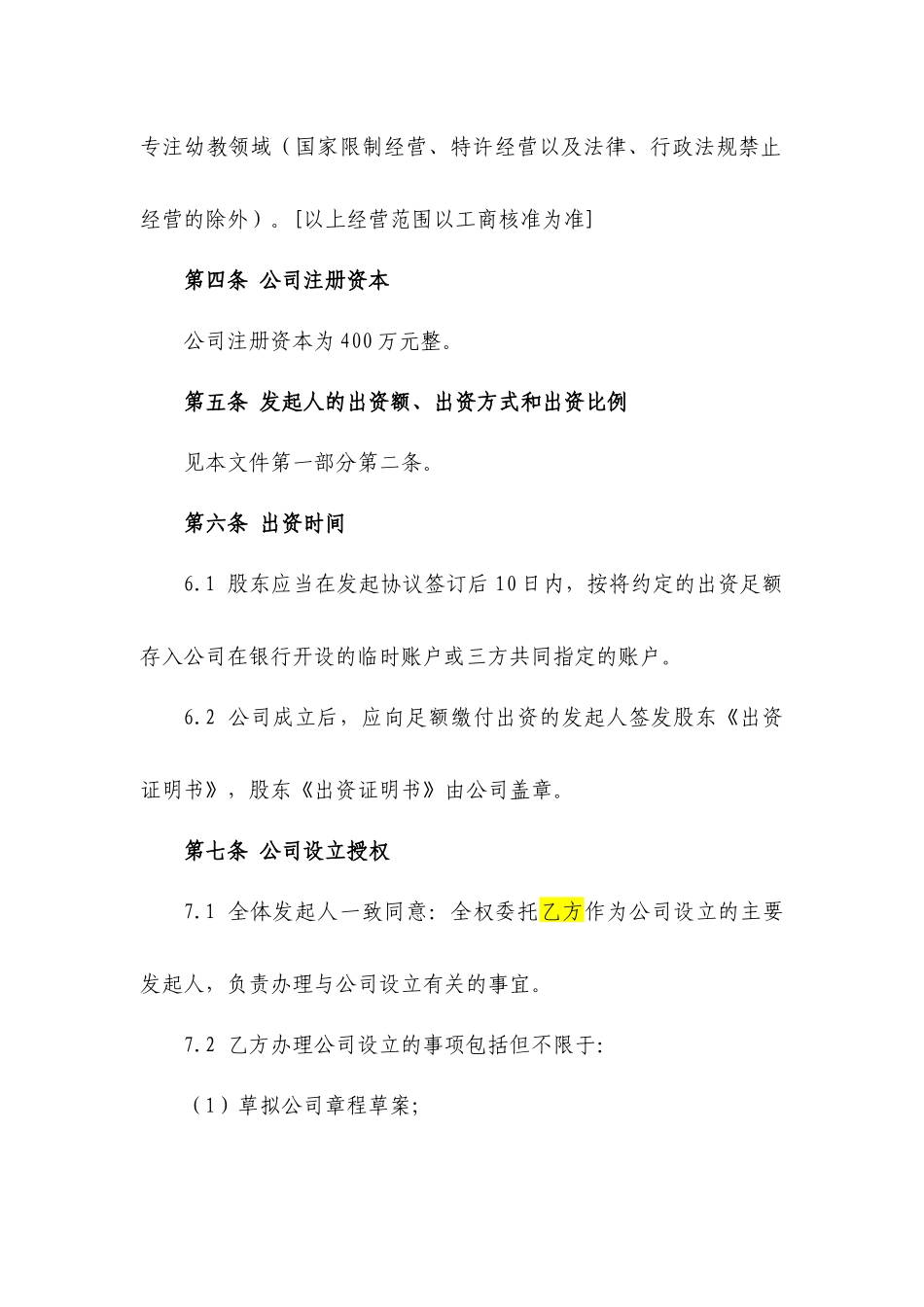 专注幼教领域（国家限制经营、特许经营以及法律、行政法规禁止经营的除外）。[以上经营范围以工商核准为准]

第四条 公司注册资本

公司注册资本为400万元整。

第五条 发起人的出资额、出资方式和出资比例

见本文件第一部分第二条。

第六条 出资时间

6.1 股东应当在发起协议签订后10日内，按将约定的出资足额存入公司在银行开设的临时账户或三方共同指定的账户。

6.2 公司成立后，应向足额缴付出资的发起人签发股东《出资证明书》，股东《出资证明书》由公司盖章。

第七条 公司设立授权

7.1 全体发起人一致同意：全权委托乙方作为公司设立的主要发起人，负责办理与公司设立有关的事宜。

7.2 乙方办理公司设立的事项包括但不限于:

（1）草拟公司章程草案;